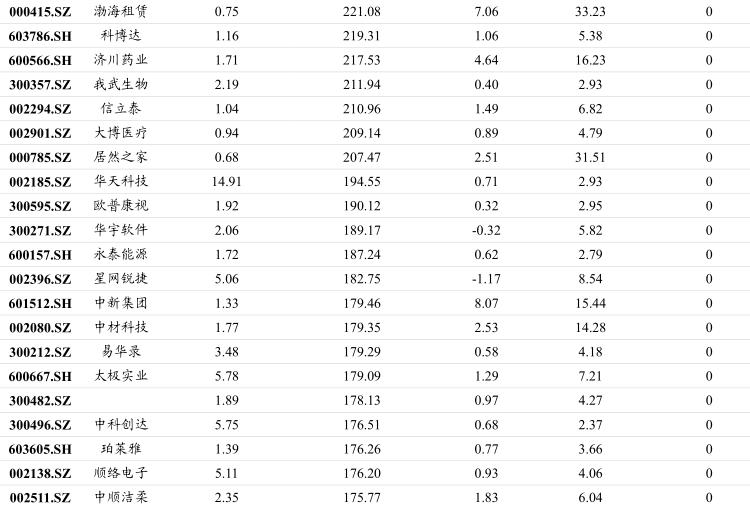 | 000415.SZ | 渤海租赁 | 0.75 | 221.08 | 7.06 | 33.23 | 0 |
|---|---|---|---|---|---|---|
| 603786.SH | 科博达 | 1.16 | 219.31 | 1.06 | 5.38 | 0 |
| 600566.SH | 济川药业 | 1.71 | 217.53 | 4.64 | 16.23 | 0 |
| 300357.SZ | 我武生物 | 2.19 | 211.94 | 0.40 | 2.93 | 0 |
| 002294.SZ | 信立泰 | 1.04 | 210.96 | 1.49 | 6.82 | 0 |
| 002901.SZ | 大博医疗 | 0.94 | 209.14 | 0.89 | 4.79 | 0 |
| 000785.SZ | 居然之家 | 0.68 | 207.47 | 2.51 | 31.51 | 0 |
| 002185.SZ | 华天科技 | 14.91 | 194.55 | 0.71 | 2.93 | 0 |
| 300595.SZ | 欧普康视 | 1.92 | 190.12 | 0.32 | 2.95 | 0 |
| 300271.SZ | 华宇软件 | 2.06 | 189.17 | -0.32 | 5.82 | 0 |
| 600157.SH | 永泰能源 | 1.72 | 187.24 | 0.62 | 2.79 | 0 |
| 002396.SZ | 星网锐捷 | 5.06 | 182.75 | -1.17 | 8.54 | 0 |
| 601512.SH | 中新集团 | 1.33 | 179.46 | 8.07 | 15.44 | 0 |
| 002080.SZ | 中材科技 | 1.77 | 179.35 | 2.53 | 14.28 | 0 |
| 300212.SZ | 易华录 | 3.48 | 179.29 | 0.58 | 4.18 | 0 |
| 600667.SH | 太极实业 | 5.78 | 179.09 | 1.29 | 7.21 | 0 |
| 300482.SZ |  | 1.89 | 178.13 | 0.97 | 4.27 | 0 |
| 300496.SZ | 中科创达 | 5.75 | 176.51 | 0.68 | 2.37 | 0 |
| 603605.SH | 珀莱雅 | 1.39 | 176.26 | 0.77 | 3.66 | 0 |
| 002138.SZ | 顺络电子 | 5.11 | 176.20 | 0.93 | 4.06 | 0 |
| 002511.SZ | 中顺洁柔 | 2.35 | 175.77 | 1.83 | 6.04 | 0 |